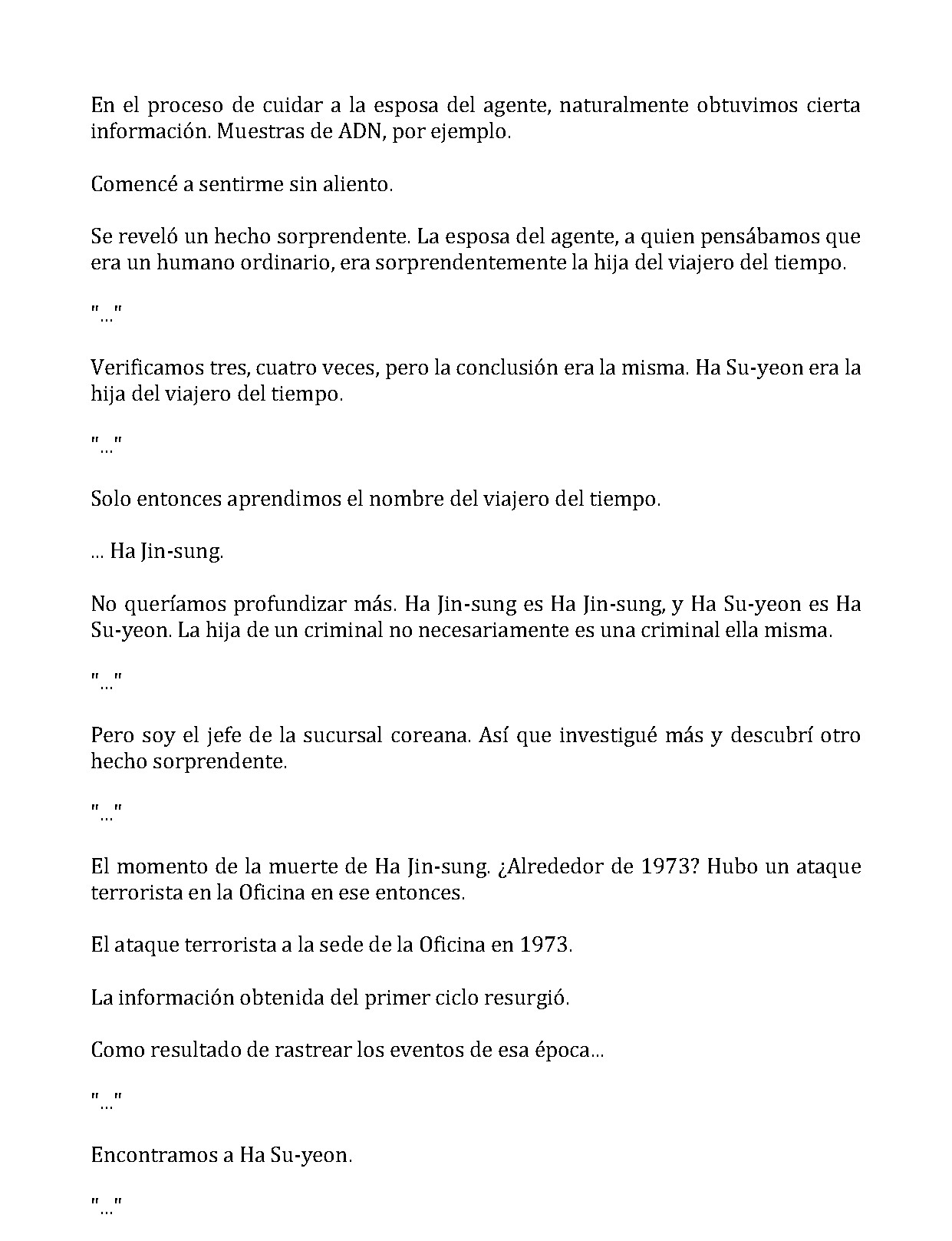 En el proceso de cuidar a la esposa del agente, naturalmente obtuvimos cierta información. Muestras de ADN, por ejemplo.

Comencé a sentirme sin aliento.

Se reveló un hecho sorprendente. La esposa del agente, a quien pensábamos que era un humano ordinario, era sorprendentemente la hija del viajero del tiempo.

"..."

Verificamos tres, cuatro veces, pero la conclusión era la misma. Ha Su-yeon era la hija del viajero del tiempo.

"..."

Solo entonces aprendimos el nombre del viajero del tiempo.

... Ha Jin-sung.

No queríamos profundizar más. Ha Jin-sung es Ha Jin-sung, y Ha Su-yeon es Ha Su-yeon. La hija de un criminal no necesariamente es una criminal ella misma.

"..."

Pero soy el jefe de la sucursal coreana. Así que investigué más y descubrí otro hecho sorprendente.

"..."

El momento de la muerte de Ha Jin-sung. ¿Alrededor de 1973? Hubo un ataque terrorista en la Oficina en ese entonces.

El ataque terrorista a la sede de la Oficina en 1973.

La información obtenida del primer ciclo resurgió.

Como resultado de rastrear los eventos de esa época...

"..."

Encontramos a Ha Su-yeon.

"..."